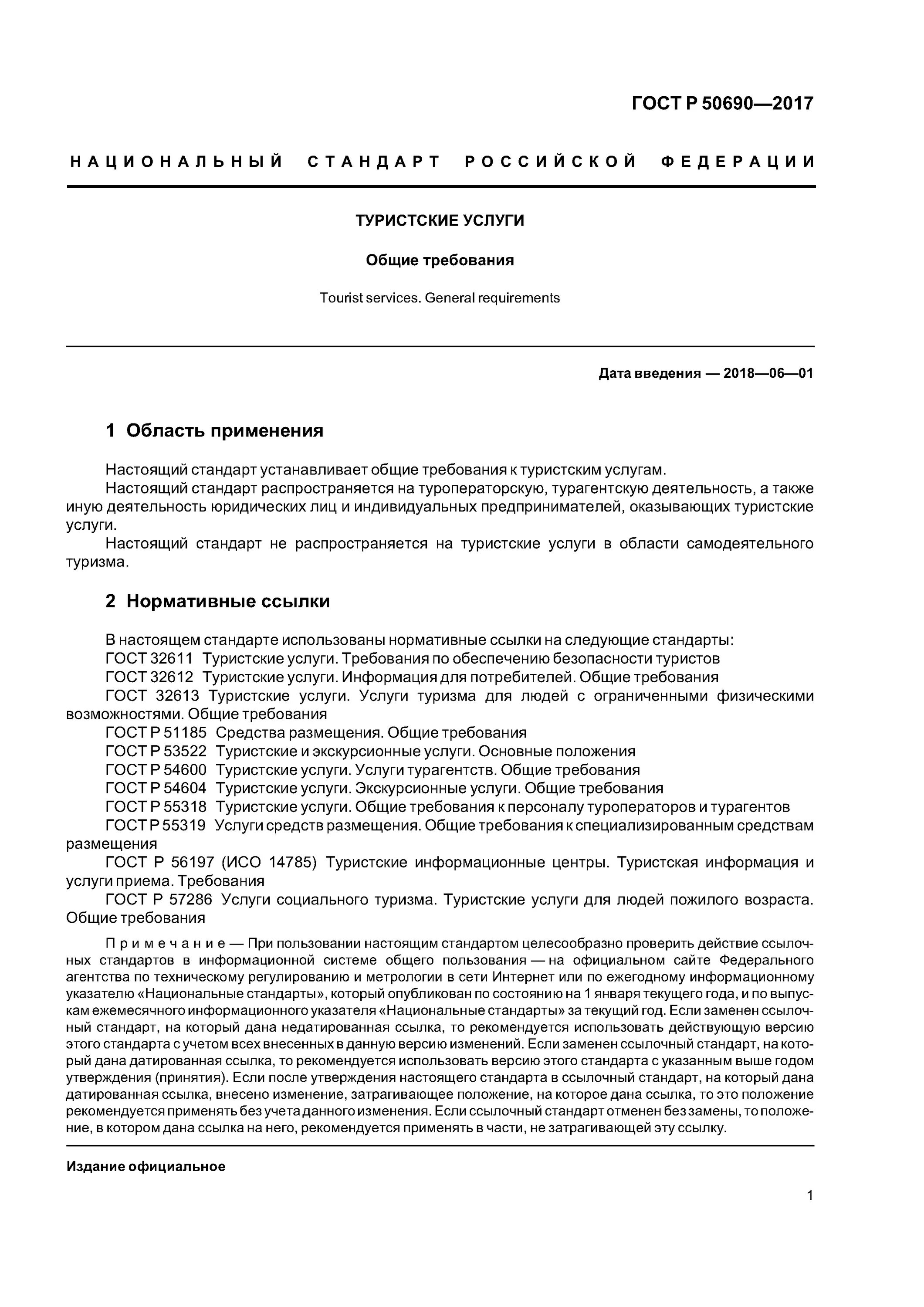 ГОСТ Р 50690—2017

НАЦИОНАЛЬНЫЙ СТАНДАРТ РОССИЙСКОЙ ФЕДЕРАЦИИ

ТУРИСТСКИЕ УСЛУГИ

Общие требования

Tourist services. General requirements

Дата введения — 2018—06—01

1 Область применения

Настоящий стандарт устанавливает общие требования к туристским услугам.

Настоящий стандарт распространяется на туроператорскую, турагентскую деятельность, а также иную деятельность юридических лиц и индивидуальных предпринимателей, оказывающих туристские услуги.

Настоящий стандарт не распространяется на туристские услуги в области самодеятельного туризма.

2 Нормативные ссылки

В настоящем стандарте использованы нормативные ссылки на следующие стандарты:

ГОСТ 32611 Туристские услуги. Требования по обеспечению безопасности туристов

ГОСТ 32612 Туристские услуги. Информация для потребителей. Общие требования

ГОСТ 32613 Туристские услуги. Услуги туризма для людей с ограниченными физическими возможностями. Общие требования

ГОСТ Р 51185 Средства размещения. Общие требования

ГОСТ Р 53522 Туристские и экскурсионные услуги. Основные положения

ГОСТ Р 54600 Туристские услуги. Услуги турагентств. Общие требования

ГОСТ Р 54604 Туристские услуги. Экскурсионные услуги. Общие требования

ГОСТ Р 55318 Туристские услуги. Общие требования к персоналу туроператоров и турагентов

ГОСТ Р 55319 Услуги средств размещения. Общие требования к специализированным средствам размещения

ГОСТ Р 56197 (ИСО 14785) Туристские информационные центры. Туристская информация и услуги приема. Требования

ГОСТ Р 57286 Услуги социального туризма. Туристские услуги для людей пожилого возраста. Общие требования

Примечание — При пользовании настоящим стандартом целесообразно проверить действие ссылочных стандартов в информационной системе общего пользования — на официальном сайте Федерального агентства по техническому регулированию и метрологии в сети Интернет или по ежегодному информационному указателю «Национальные стандарты», который опубликован по состоянию на 1 января текущего года, и по выпускам ежемесячного информационного указателя «Национальные стандарты» за текущий год. Если заменен ссылочный стандарт, на который дана недатированная ссылка, то рекомендуется использовать действующую версию этого стандарта с учетом всех внесенных в данную версию изменений. Если заменен ссылочный стандарт, на который дана датированная ссылка, то рекомендуется использовать версию этого стандарта с указанным выше годом утверждения (принятия). Если после утверждения настоящего стандарта в ссылочный стандарт, на который дана датированная ссылка, внесено изменение, затрагивающее положение, на которое дана ссылка, то это положение рекомендуется применять без учета данного изменения. Если ссылочный стандарт отменен без замены, то положение, в котором дана ссылка на него, рекомендуется применять в части, не затрагивающей эту ссылку.

Издание официальное

1